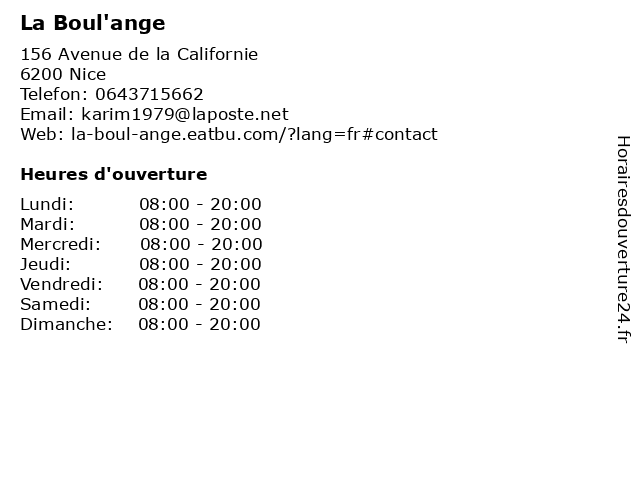 La Boul'ange

156 Avenue de la Californie
6200 Nice
Telefon: 0643715662
Email: karim1979@laposte.net
Web: la-boul-ange.eatbu.com/?lang=fr#contact

Heures d'ouverture

Lundi: 08:00 - 20:00
Mardi: 08:00 - 20:00
Mercredi: 08:00 - 20:00
Jeudi: 08:00 - 20:00
Vendredi: 08:00 - 20:00
Samedi: 08:00 - 20:00
Dimanche: 08:00 - 20:00

Horairesdouverture24.fr